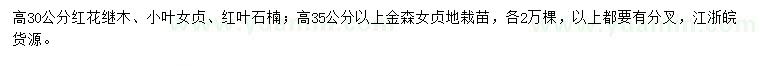 高30公分红花继木、小叶女贞、红叶石楠；高35公分以上金森女贞地栽苗，各2万棵，以上都要有分叉，江浙皖货源。